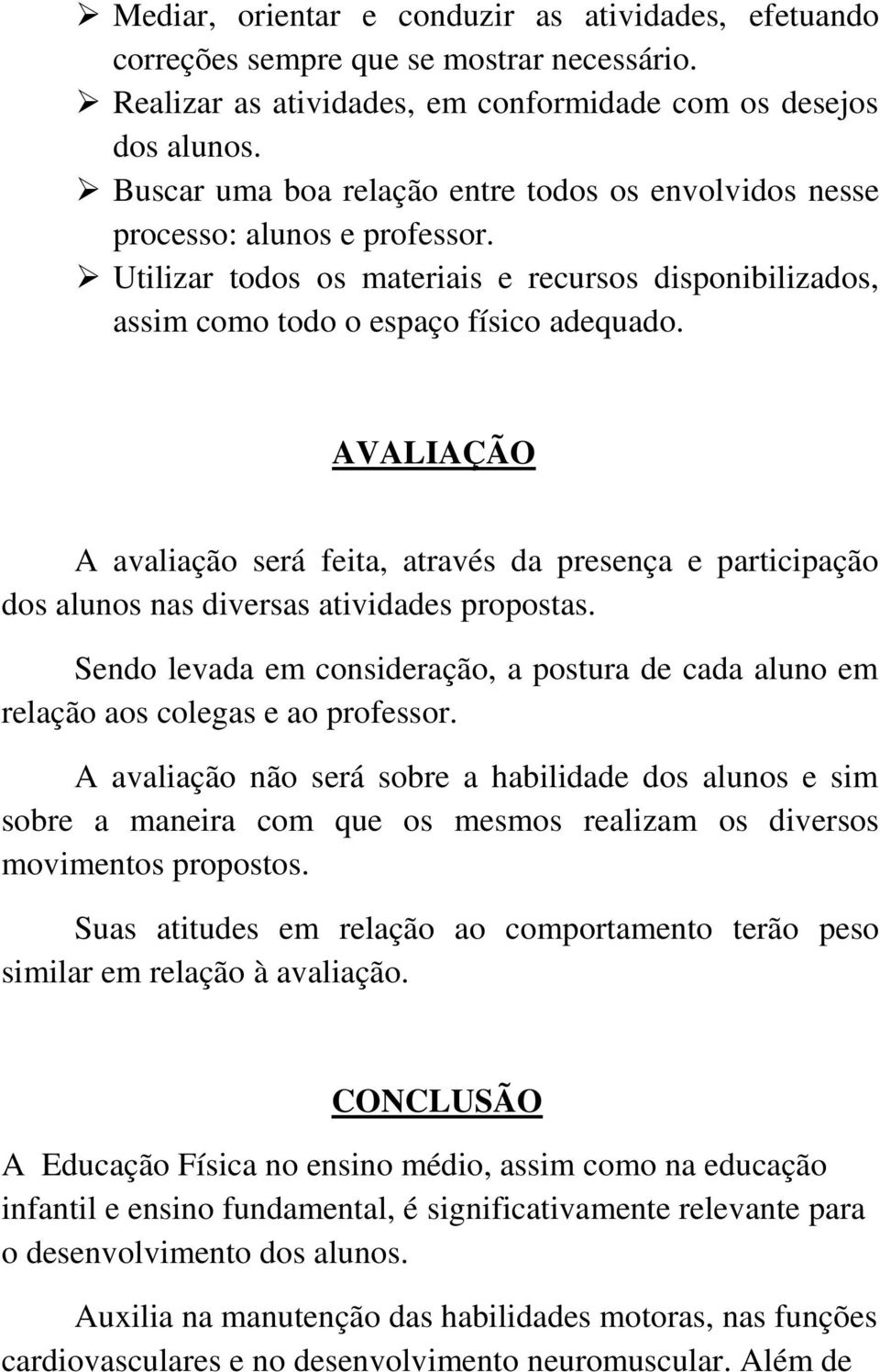 ➢ Mediar, orientar e conduzir as atividades, efetuando correções sempre que se mostrar necessário.
➢ Realizar as atividades, em conformidade com os desejos dos alunos.
➢ Buscar uma boa relação entre todos os envolvidos nesse processo: alunos e professor.
➢ Utilizar todos os materiais e recursos disponibilizados, assim como todo o espaço físico adequado.

AVALIAÇÃO

A avaliação será feita, através da presença e participação dos alunos nas diversas atividades propostas.

Sendo levada em consideração, a postura de cada aluno em relação aos colegas e ao professor.

A avaliação não será sobre a habilidade dos alunos e sim sobre a maneira com que os mesmos realizam os diversos movimentos propostos.

Suas atitudes em relação ao comportamento terão peso similar em relação à avaliação.

CONCLUSÃO

A Educação Física no ensino médio, assim como na educação infantil e ensino fundamental, é significativamente relevante para o desenvolvimento dos alunos.

Auxilia na manutenção das habilidades motoras, nas funções cardiovasculares e no desenvolvimento neuromuscular. Além de